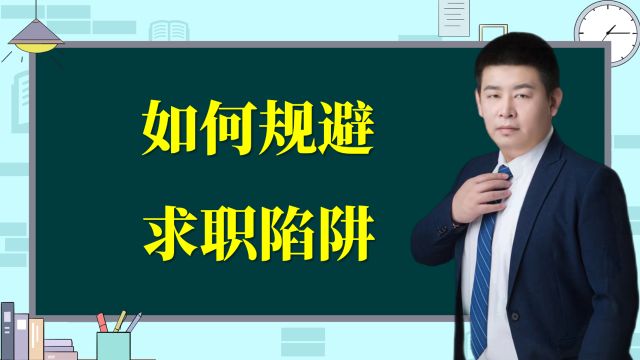 如何规避
求职陷阱